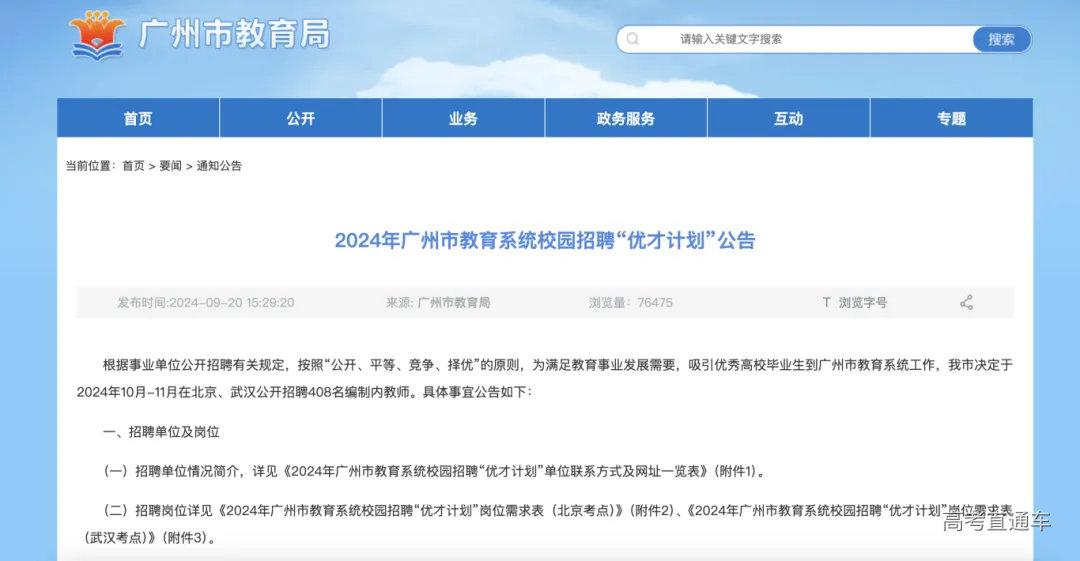 广州市教育局

请输入关键文字搜索 搜索

首页 公开 业务 政务服务 互动 专题

当前位置：首页 > 要闻 > 通知公告

2024年广州市教育系统校园招聘“优才计划”公告

发布时间:2024-09-20 15:29:20 来源：广州市教育局 浏览量：76475 T 浏览字号

根据事业单位公开招聘有关规定，按照“公开、平等、竞争、择优”的原则，为满足教育事业发展需要，吸引优秀高校毕业生到广州市教育系统工作，我市决定于2024年10月-11月在北京、武汉公开招聘408名编制内教师。具体事宜公告如下：

一、招聘单位及岗位

（一）招聘单位情况简介，详见《2024年广州市教育系统校园招聘“优才计划”单位联系方式及网址一览表》（附件1）。

（二）招聘岗位详见《2024年广州市教育系统校园招聘“优才计划”岗位需求表（北京考点）》（附件2）、《2024年广州市教育系统校园招聘“优才计划”岗位需求表（武汉考点）》（附件3）。

高考直通车